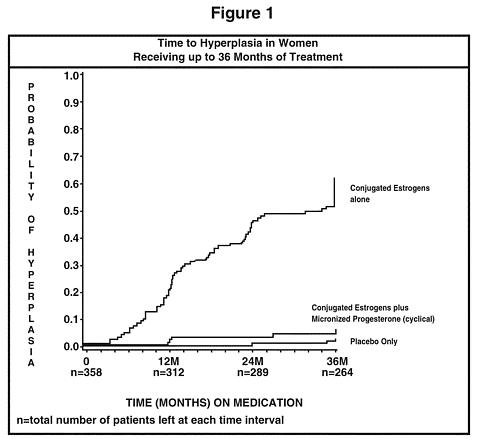 Figure 1

Time to Hyperplasia in Women
Receiving up to 36 Months of Treatment

PROBABILITY OF HYPERPLASIA

1.0
0.9
0.8
0.7
0.6
0.5
0.4
0.3
0.2
0.1
0.0

Conjugated Estrogens alone

Conjugated Estrogens plus Micronized Progesterone (cyclical)

Placebo Only

0
n=358

12M
n=312

24M
n=289

36M
n=264

TIME (MONTHS) ON MEDICATION

n=total number of patients left at each time interval